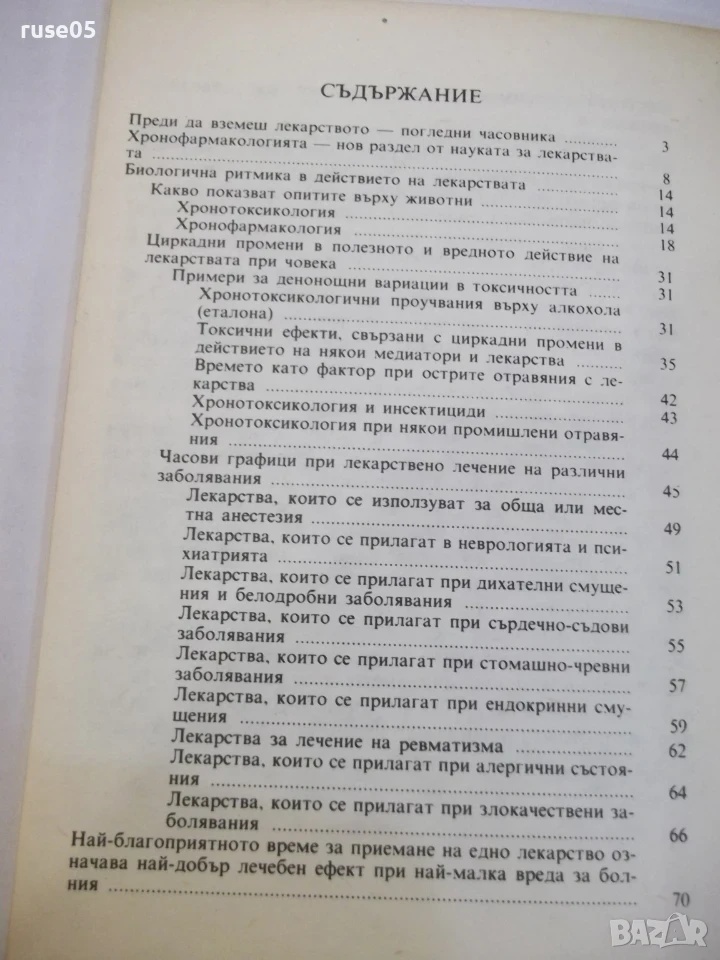 ruse05

СЪДЪРЖАНИЕ

Преди да вземеш лекарството — погледни часовника ........ 3
Хронофармакологията — нов раздел от науката за лекарствата ........ 8
Биологична ритмика в действието на лекарствата ........ 14
Какво показват опитите върху животни ........ 14
Хронотоксикология ........ 14
Хронофармакология ........ 18
Циркадни промени в полезното и вредното действие на лекарствата при човека ........ 31
Примери за денонощни вариации в токсичността ........ 31
Хронотоксикологични проучвания върху алкохола (еталона) ........ 31
Токсични ефекти, свързани с циркадни промени в действието на някои медиатори и лекарства ........ 35
Времето като фактор при острите отравяния с лекарства ........ 42
Хронотоксикология и инсектициди ........ 43
Хронотоксикология при някои промишлени отравяния ........ 44
Часови графици при лекарствено лечение на различни заболявания ........ 45
Лекарства, които се използуват за обща или местна анестезия ........ 49
Лекарства, които се прилагат в неврологията и психиатрията ........ 51
Лекарства, които се прилагат при дихателни смущения и белодробни заболявания ........ 53
Лекарства, които се прилагат при сърдечно-съдови заболявания ........ 55
Лекарства, които се прилагат при стомашно-чревни заболявания ........ 57
Лекарства, които се прилагат при ендокринни смущения ........ 59
Лекарства за лечение на ревматизма ........ 62
Лекарства, които се прилагат при алергични състояния ........ 64
Лекарства, които се прилагат при злокачествени заболявания ........ 66
Най-благоприятното време за приемане на едно лекарство означава най-добър лечебен ефект при най-малка вреда за болния ........ 70

BAZAR